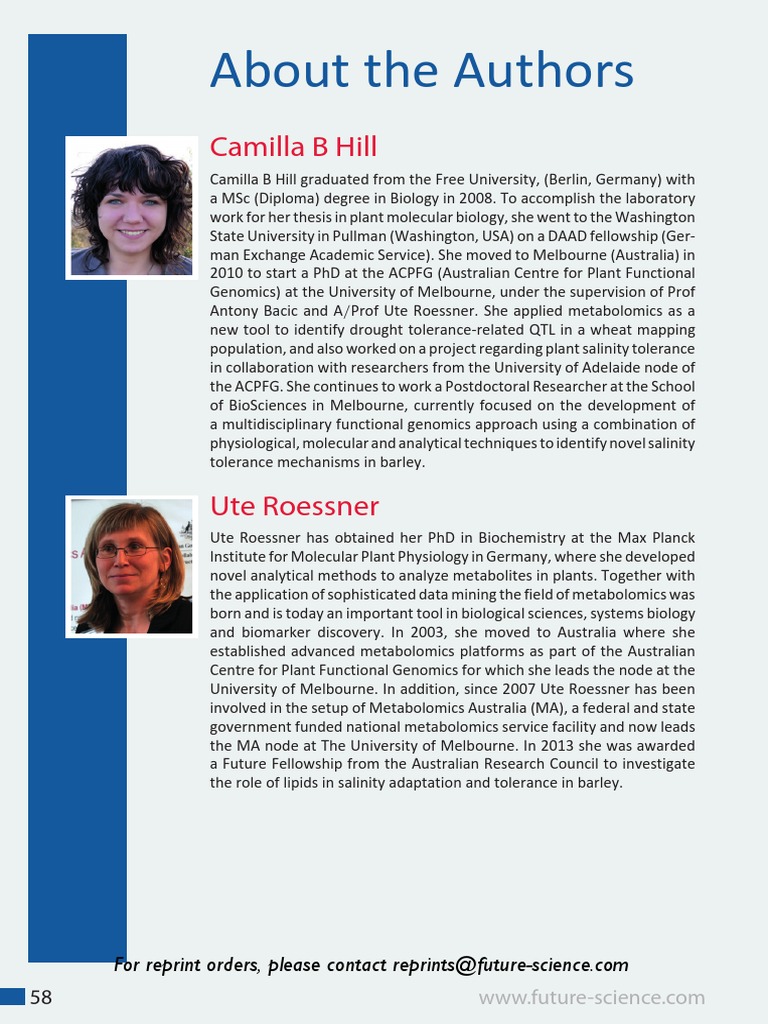 About the Authors

Camilla B Hill

Camilla B Hill graduated from the Free University, (Berlin, Germany) with a MSc (Diploma) degree in Biology in 2008. To accomplish the laboratory work for her thesis in plant molecular biology, she went to the Washington State University in Pullman (Washington, USA) on a DAAD fellowship (German Exchange Academic Service). She moved to Melbourne (Australia) in 2010 to start a PhD at the ACPFG (Australian Centre for Plant Functional Genomics) at the University of Melbourne, under the supervision of Prof Antony Bacic and A/Prof Ute Roessner. She applied metabolomics as a new tool to identify drought tolerance-related QTL in a wheat mapping population, and also worked on a project regarding plant salinity tolerance in collaboration with researchers from the University of Adelaide node of the ACPFG. She continues to work a Postdoctoral Researcher at the School of BioSciences in Melbourne, currently focused on the development of a multidisciplinary functional genomics approach using a combination of physiological, molecular and analytical techniques to identify novel salinity tolerance mechanisms in barley.

Ute Roessner

Ute Roessner has obtained her PhD in Biochemistry at the Max Planck Institute for Molecular Plant Physiology in Germany, where she developed novel analytical methods to analyze metabolites in plants. Together with the application of sophisticated data mining the field of metabolomics was born and is today an important tool in biological sciences, systems biology and biomarker discovery. In 2003, she moved to Australia where she established advanced metabolomics platforms as part of the Australian Centre for Plant Functional Genomics for which she leads the node at the University of Melbourne. In addition, since 2007 Ute Roessner has been involved in the setup of Metabolomics Australia (MA), a federal and state government funded national metabolomics service facility and now leads the MA node at The University of Melbourne. In 2013 she was awarded a Future Fellowship from the Australian Research Council to investigate the role of lipids in salinity adaptation and tolerance in barley.

For reprint orders, please contact reprints@future-science.com

58

www.future-science.com